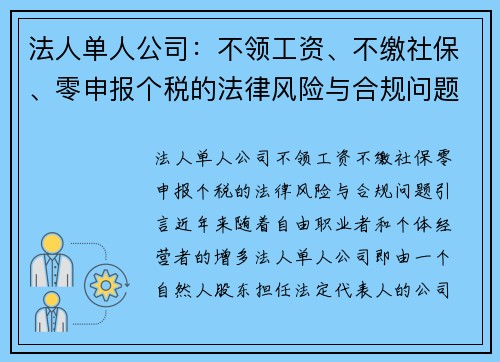 法人单人公司：不领工资、不缴社保、零申报个税的法律风险与合规问题

法人单人公司不领工资不缴社保零申报个税的法律风险与合规问题引言近年来随着自由职业者和个体经营者的增多法人单人公司即由一个自然人股东担任法定代表人的公司